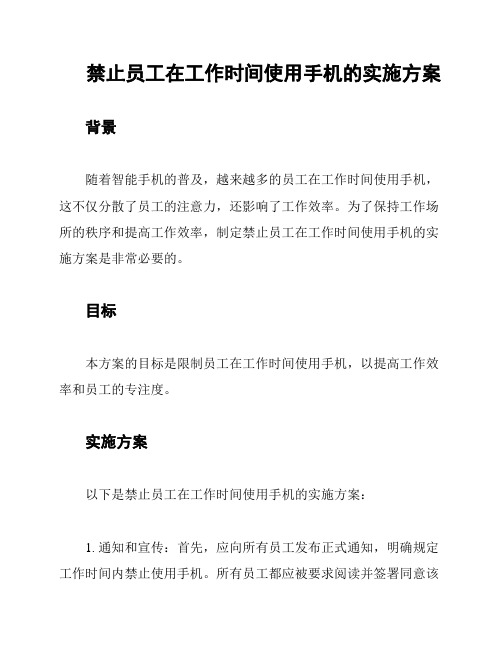 禁止员工在工作时间使用手机的实施方案

背景

随着智能手机的普及，越来越多的员工在工作时间使用手机，这不仅分散了员工的注意力，还影响了工作效率。为了保持工作场所的秩序和提高工作效率，制定禁止员工在工作时间使用手机的实施方案是非常必要的。

目标

本方案的目标是限制员工在工作时间使用手机，以提高工作效率和员工的专注度。

实施方案

以下是禁止员工在工作时间使用手机的实施方案：

1. 通知和宣传：首先，应向所有员工发布正式通知，明确规定工作时间内禁止使用手机。所有员工都应被要求阅读并签署同意该